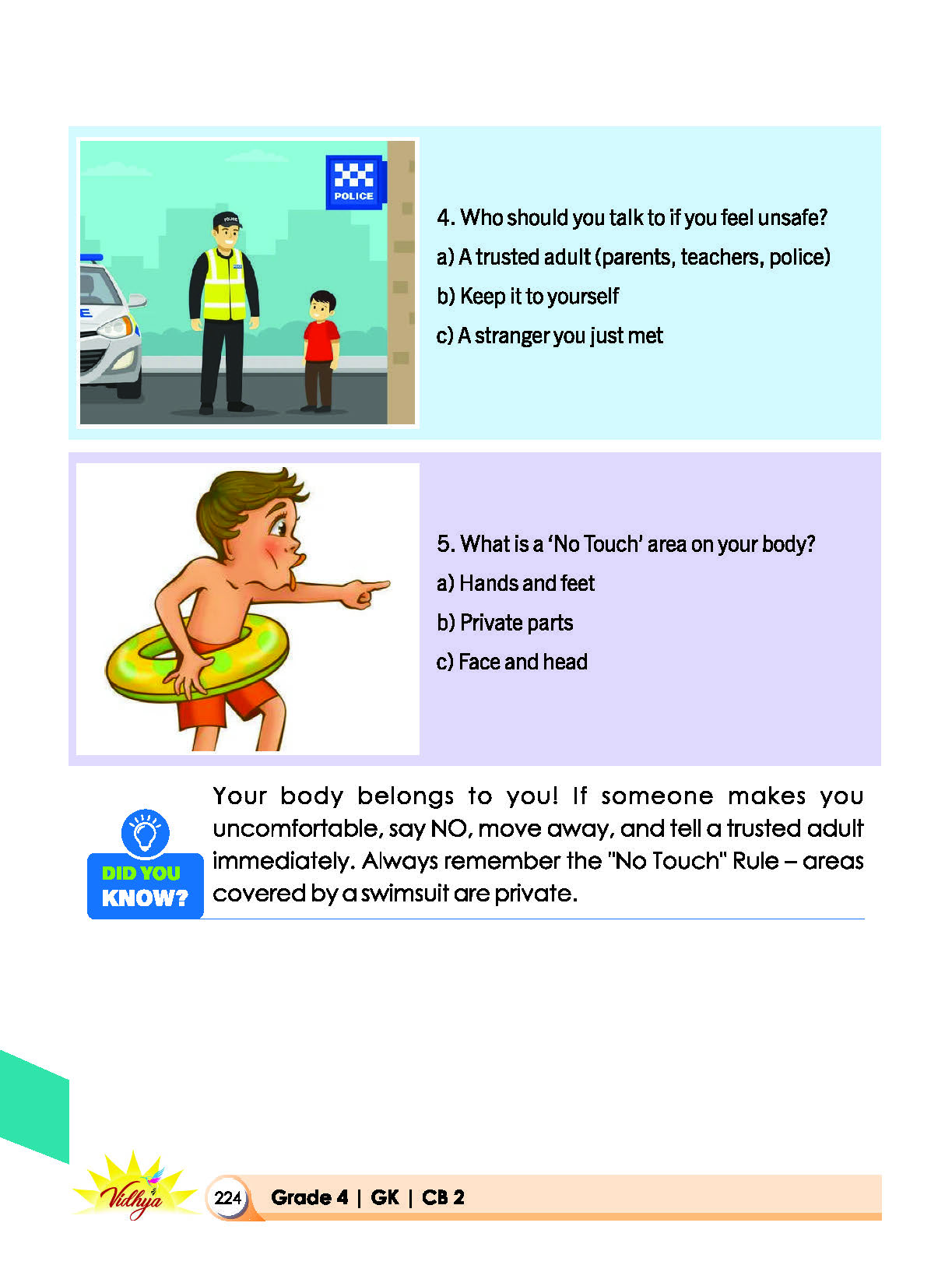 POLICE

4. Who should you talk to if you feel unsafe?

a) A trusted adult (parents, teachers, police)

b) Keep it to yourself

c) A stranger you just met

5. What is a 'No Touch' area on your body?

a) Hands and feet

b) Private parts

c) Face and head

DID YOU KNOW?

Your body belongs to you! If someone makes you uncomfortable, say NO, move away, and tell a trusted adult immediately. Always remember the "No Touch" Rule – areas covered by a swimsuit are private.

Vidhya

224 Grade 4 | GK | CB 2